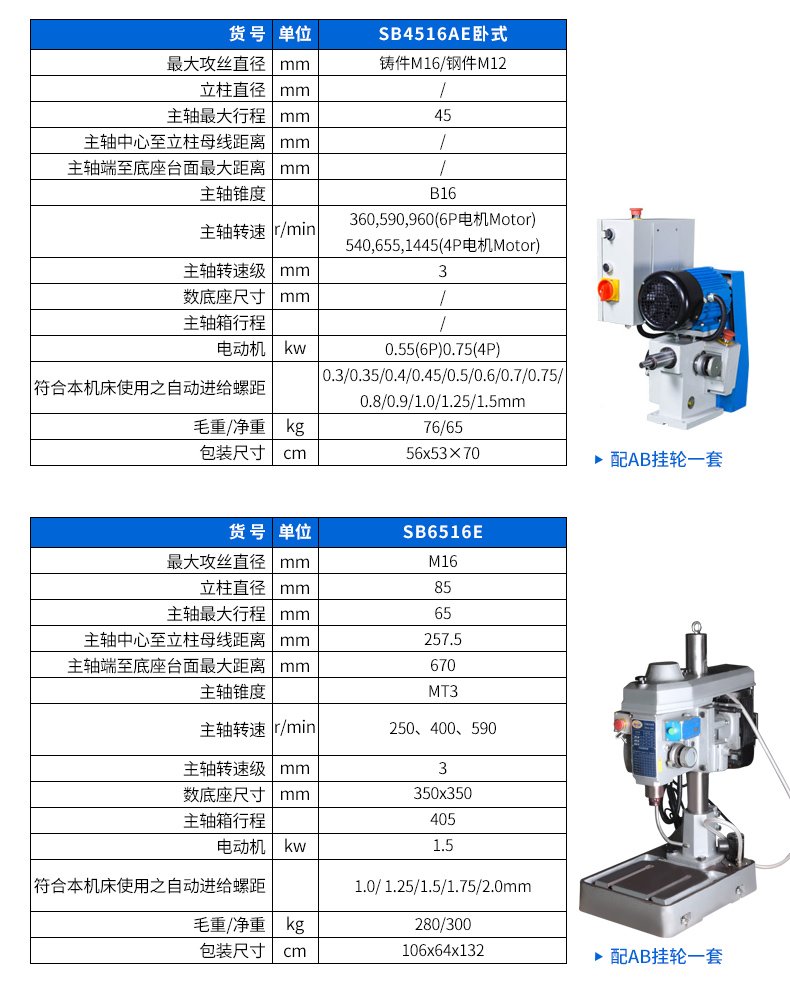 | 货号 | 单位 | SB4516AE卧式 |
|---|---|---|
| 最大攻丝直径 | mm | 铸件M16/钢件M12 |
| 立柱直径 | mm | / |
| 主轴最大行程 | mm | 45 |
| 主轴中心至立柱母线距离 | mm | / |
| 主轴端至底座台面最大距离 | mm | / |
| 主轴锥度 | | B16 |
| 主轴转速 | r/min | 360,590,960(6P电机Motor) 540,655,1445(4P电机Motor) |
| 主轴转速级 | mm | 3 |
| 数底座尺寸 | mm | / |
| 主轴箱行程 | | / |
| 电动机 | kw | 0.55(6P)0.75(4P) |
| 符合本机床使用之自动进给螺距 | | 0.3/0.35/0.4/0.45/0.5/0.6/0.7/0.75/ 0.8/0.9/1.0/1.25/1.5mm |
| 毛重/净重 | kg | 76/65 |
| 包装尺寸 | cm | 56x53×70 |

▸ 配AB挂轮一套

| 货号 | 单位 | SB6516E |
|---|---|---|
| 最大攻丝直径 | mm | M16 |
| 立柱直径 | mm | 85 |
| 主轴最大行程 | mm | 65 |
| 主轴中心至立柱母线距离 | mm | 257.5 |
| 主轴端至底座台面最大距离 | mm | 670 |
| 主轴锥度 | | MT3 |
| 主轴转速 | r/min | 250、400、590 |
| 主轴转速级 | mm | 3 |
| 数底座尺寸 | mm | 350x350 |
| 主轴箱行程 | | 405 |
| 电动机 | kw | 1.5 |
| 符合本机床使用之自动进给螺距 | | 1.0/ 1.25/1.5/1.75/2.0mm |
| 毛重/净重 | kg | 280/300 |
| 包装尺寸 | cm | 106x64x132 |

▸ 配AB挂轮一套